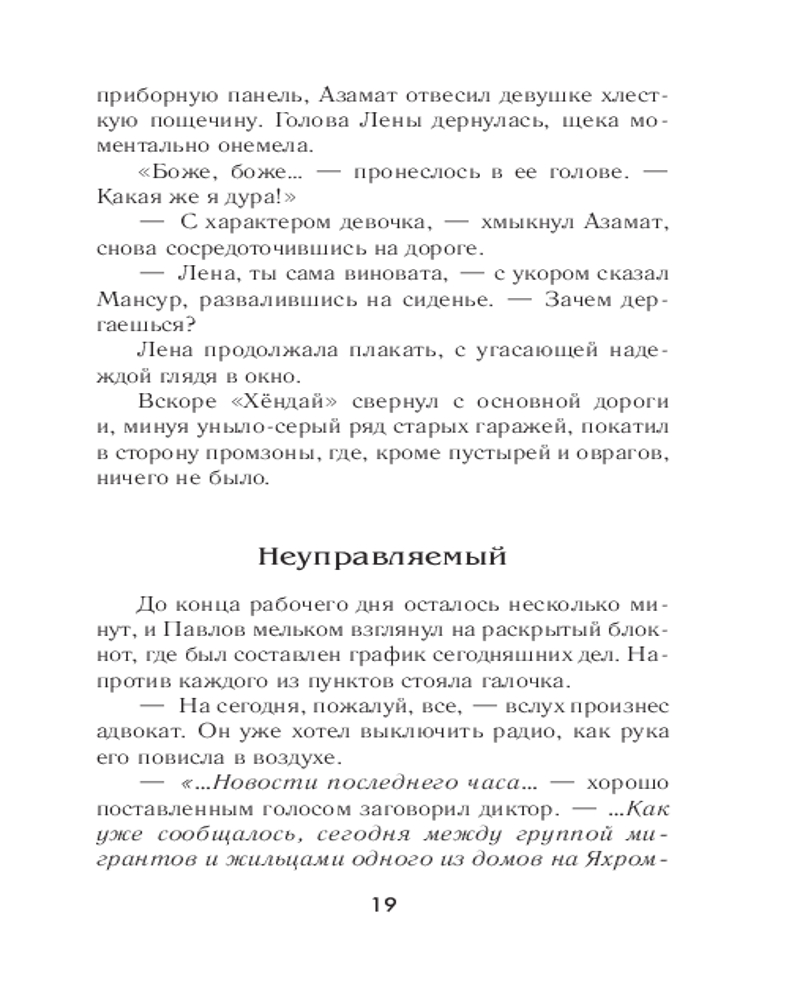 приборную панель, Азамат отвесил девушке хлесткую пощечину. Голова Лены дернулась, щека моментально онемела.

«Боже, боже... — пронеслось в ее голове. — Какая же я дура!»

— С характером девочка, — хмыкнул Азамат, снова сосредоточившись на дороге.

— Лена, ты сама виновата, — с укором сказал Мансур, развалившись на сиденье. — Зачем дергаешься?

Лена продолжала плакать, с угасающей надеждой глядя в окно.

Вскоре «Хёндай» свернул с основной дороги и, минуя уныло-серый ряд старых гаражей, покатил в сторону промзоны, где, кроме пустырей и оврагов, ничего не было.

Неуправляемый

До конца рабочего дня осталось несколько минут, и Павлов мельком взглянул на раскрытый блокнот, где был составлен график сегодняшних дел. Напротив каждого из пунктов стояла галочка.

— На сегодня, пожалуй, все, — вслух произнес адвокат. Он уже хотел выключить радио, как рука его повисла в воздухе.

— «...Новости последнего часа... — хорошо поставленным голосом заговорил диктор. — ...Как уже сообщалось, сегодня между группой мигрантов и жильцами одного из домов на Яхром-

19